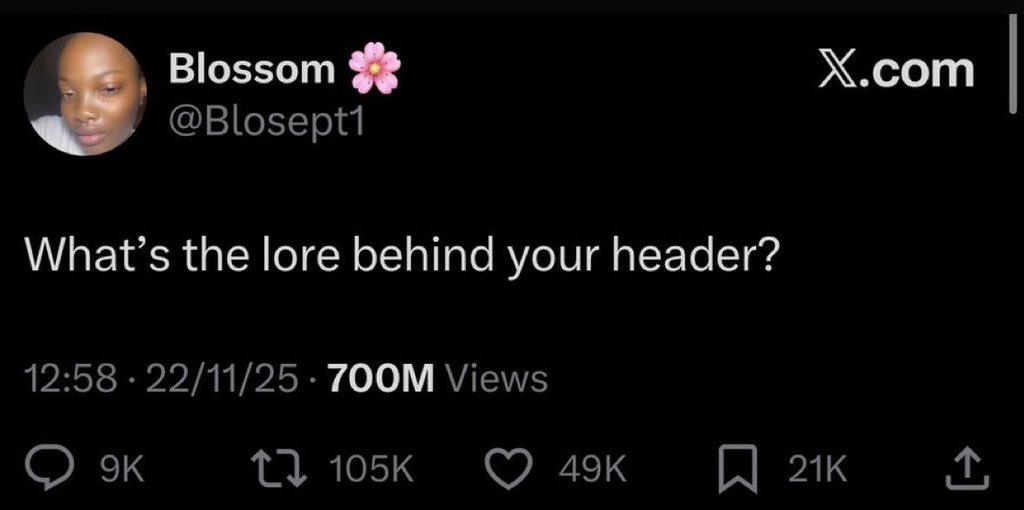 Blossom 🌸
@Blosept1

𝕏.com

What's the lore behind your header?

12:58 · 22/11/25 · 700M Views

9K 105K 49K 21K